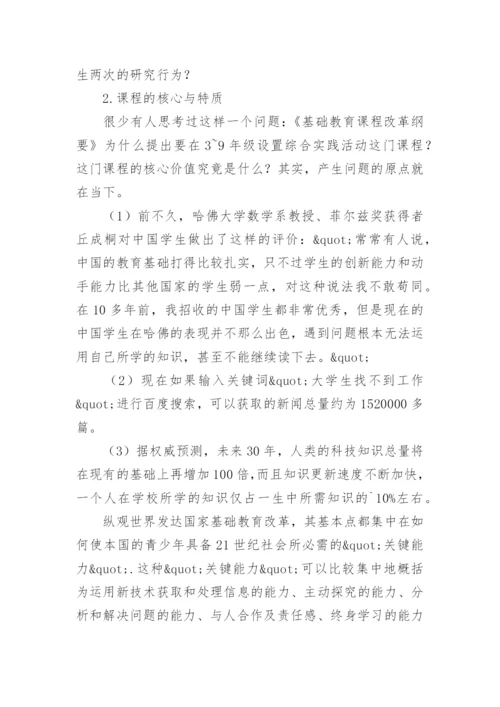 生两次的研究行为？

2.课程的核心与特质

很少有人思考过这样一个问题：《基础教育课程改革纲要》为什么提出要在3~9年级设置综合实践活动这门课程？这门课程的核心价值究竟是什么？其实，产生问题的原点就在当下。

（1）前不久，哈佛大学数学系教授、菲尔兹奖获得者丘成桐对中国学生做出了这样的评价：&quot;常常有人说，中国的教育基础打得比较扎实，只不过学生的创新能力和动手能力比其他国家的学生弱一点，对这种说法我不敢苟同。在10多年前，我招收的中国学生都非常优秀，但是现在的中国学生在哈佛的表现并不那么出色，遇到问题根本无法运用自己所学的知识，甚至不能继续读下去。&quot;

（2）现在如果输入关键词&quot;大学生找不到工作&quot;进行百度搜索，可以获取的新闻总量约为1520000多篇。

（3）据权威预测，未来30年，人类的科技知识总量将在现有的基础上再增加100倍，而且知识更新速度不断加快，一个人在学校所学的知识仅占一生中所需知识的`10%左右。

纵观世界发达国家基础教育改革，其基本点都集中在如何使本国的青少年具备21世纪社会所必需的&quot;关键能力&quot;.这种&quot;关键能力&quot;可以比较集中地概括为运用新技术获取和处理信息的能力、主动探究的能力、分析和解决问题的能力、与人合作及责任感、终身学习的能力